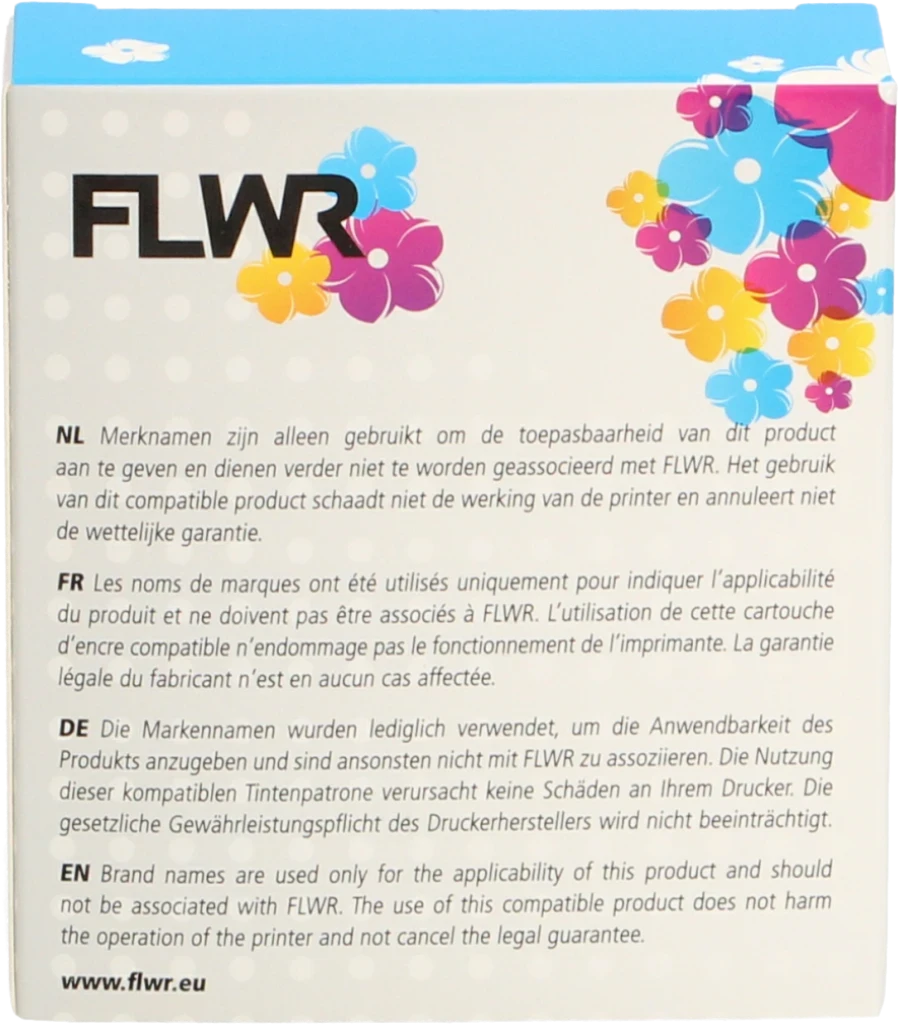 FLWR

NL Merknamen zijn alleen gebruikt om de toepasbaarheid van dit product aan te geven en dienen verder niet te worden geassocieerd met FLWR. Het gebruik van dit compatible product schaadt niet de werking van de printer en annuleert niet de wettelijke garantie.

FR Les noms de marques ont été utilisés uniquement pour indiquer l'applicabilité du produit et ne doivent pas être associés à FLWR. L'utilisation de cette cartouche d'encre compatible n'endommage pas le fonctionnement de l'imprimante. La garantie légale du fabricant n'est en aucun cas affectée.

DE Die Markennamen wurden lediglich verwendet, um die Anwendbarkeit des Produkts anzugeben und sind ansonsten nicht mit FLWR zu assoziieren. Die Nutzung dieser kompatiblen Tintenpatrone verursacht keine Schäden an Ihrem Drucker. Die gesetzliche Gewährleistungspflicht des Druckerherstellers wird nicht beeinträchtigt.

EN Brand names are used only for the applicability of this product and should not be associated with FLWR. The use of this compatible product does not harm the operation of the printer and not cancel the legal guarantee.

www.flwr.eu